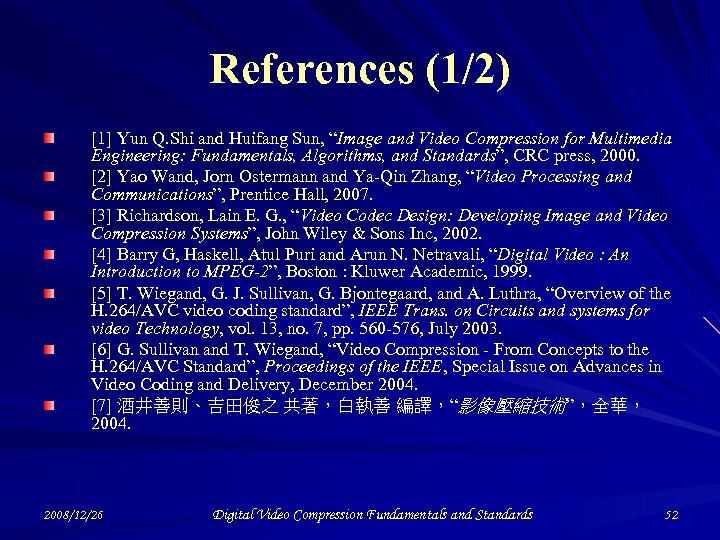 References (1/2)

[1] Yun Q.Shi and Huifang Sun, “Image and Video Compression for Multimedia Engineering: Fundamentals, Algorithms, and Standards”, CRC press, 2000.

[2] Yao Wand, Jorn Ostermann and Ya-Qin Zhang, “Video Processing and Communications”, Prentice Hall, 2007.

[3] Richardson, Lain E. G., “Video Codec Design: Developing Image and Video Compression Systems”, John Wiley & Sons Inc, 2002.

[4] Barry G, Haskell, Atul Puri and Arun N. Netravali, “Digital Video : An Introduction to MPEG-2”, Boston : Kluwer Academic, 1999.

[5] T. Wiegand, G. J. Sullivan, G. Bjontegaard, and A. Luthra, “Overview of the H.264/AVC video coding standard”, IEEE Trans. on Circuits and systems for video Technology, vol. 13, no. 7, pp. 560-576, July 2003.

[6] G. Sullivan and T. Wiegand, “Video Compression - From Concepts to the H.264/AVC Standard”, Proceedings of the IEEE, Special Issue on Advances in Video Coding and Delivery, December 2004.

[7] 酒井善則、吉田俊之 共著，白執善 編譯，“影像壓縮技術”，全華，2004.

2008/12/26

Digital Video Compression Fundamentals and Standards

52